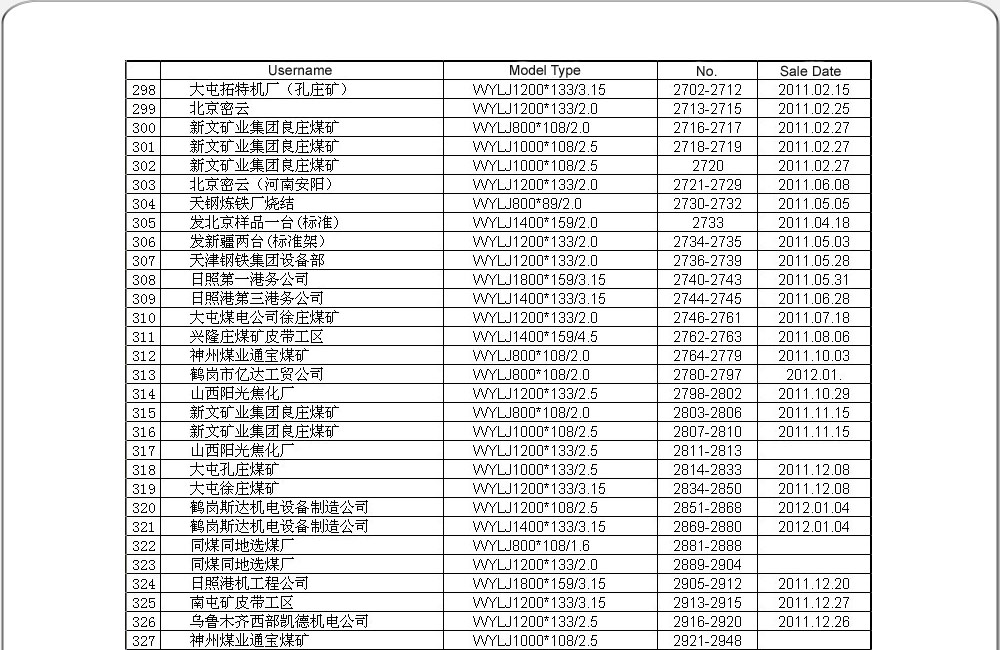 | | Username | Model Type | No. | Sale Date |
|---|---|---|---|---|
| 298 | 大屯拓特机厂（孔庄矿） | WYLJ1200*133/3.15 | 2702-2712 | 2011.02.15 |
| 299 | 北京密云 | WYLJ1200*133/2.0 | 2713-2715 | 2011.02.25 |
| 300 | 新文矿业集团良庄煤矿 | WYLJ800*108/2.0 | 2716-2717 | 2011.02.27 |
| 301 | 新文矿业集团良庄煤矿 | WYLJ1000*108/2.5 | 2718-2719 | 2011.02.27 |
| 302 | 新文矿业集团良庄煤矿 | WYLJ1000*108/2.5 | 2720 | 2011.02.27 |
| 303 | 北京密云（河南安阳） | WYLJ1200*133/2.0 | 2721-2729 | 2011.06.08 |
| 304 | 天钢炼铁厂烧结 | WYLJ800*89/2.0 | 2730-2732 | 2011.05.05 |
| 305 | 发北京样品一台（标准） | WYLJ1400*159/2.0 | 2733 | 2011.04.18 |
| 306 | 发新疆两台（标准架） | WYLJ1200*133/2.0 | 2734-2735 | 2011.05.03 |
| 307 | 天津钢铁集团设备部 | WYLJ1200*133/2.0 | 2736-2739 | 2011.05.28 |
| 308 | 日照第一港务公司 | WYLJ1800*159/3.15 | 2740-2743 | 2011.05.31 |
| 309 | 日照港第三港务公司 | WYLJ1400*133/3.15 | 2744-2745 | 2011.06.28 |
| 310 | 大屯煤电公司徐庄煤矿 | WYLJ1200*133/2.0 | 2746-2761 | 2011.07.18 |
| 311 | 兴隆庄煤矿皮带工区 | WYLJ1400*159/4.5 | 2762-2763 | 2011.08.06 |
| 312 | 神州煤业通宝煤矿 | WYLJ800*108/2.0 | 2764-2779 | 2011.10.03 |
| 313 | 鹤岗市亿达工贸公司 | WYLJ800*108/2.0 | 2780-2797 | 2012.01. |
| 314 | 山西阳光焦化厂 | WYLJ1200*133/2.5 | 2798-2802 | 2011.10.29 |
| 315 | 新文矿业集团良庄煤矿 | WYLJ800*108/2.0 | 2803-2806 | 2011.11.15 |
| 316 | 新文矿业集团良庄煤矿 | WYLJ1000*108/2.5 | 2807-2810 | 2011.11.15 |
| 317 | 山西阳光焦化厂 | WYLJ1200*133/2.5 | 2811-2813 | |
| 318 | 大屯孔庄煤矿 | WYLJ1000*133/2.5 | 2814-2833 | 2011.12.08 |
| 319 | 大屯徐庄煤矿 | WYLJ1200*133/3.15 | 2834-2850 | 2011.12.08 |
| 320 | 鹤岗斯达机电设备制造公司 | WYLJ1200*108/2.5 | 2851-2868 | 2012.01.04 |
| 321 | 鹤岗斯达机电设备制造公司 | WYLJ1400*133/3.15 | 2869-2880 | 2012.01.04 |
| 322 | 同煤同地选煤厂 | WYLJ800*108/1.6 | 2881-2888 | |
| 323 | 同煤同地选煤厂 | WYLJ1200*133/2.0 | 2889-2904 | |
| 324 | 日照港机工程公司 | WYLJ1800*159/3.15 | 2905-2912 | 2011.12.20 |
| 325 | 南屯矿皮带工区 | WYLJ1200*133/3.15 | 2913-2915 | 2011.12.27 |
| 326 | 乌鲁木齐西部凯德机电公司 | WYLJ1200*133/2.5 | 2916-2920 | 2011.12.26 |
| 327 | 神州煤业通宝煤矿 | WYLJ1000*108/2.5 | 2921-2948 | |